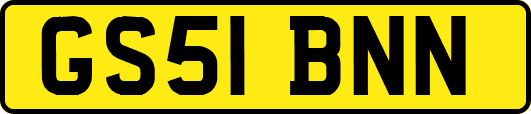 GS51 BNN